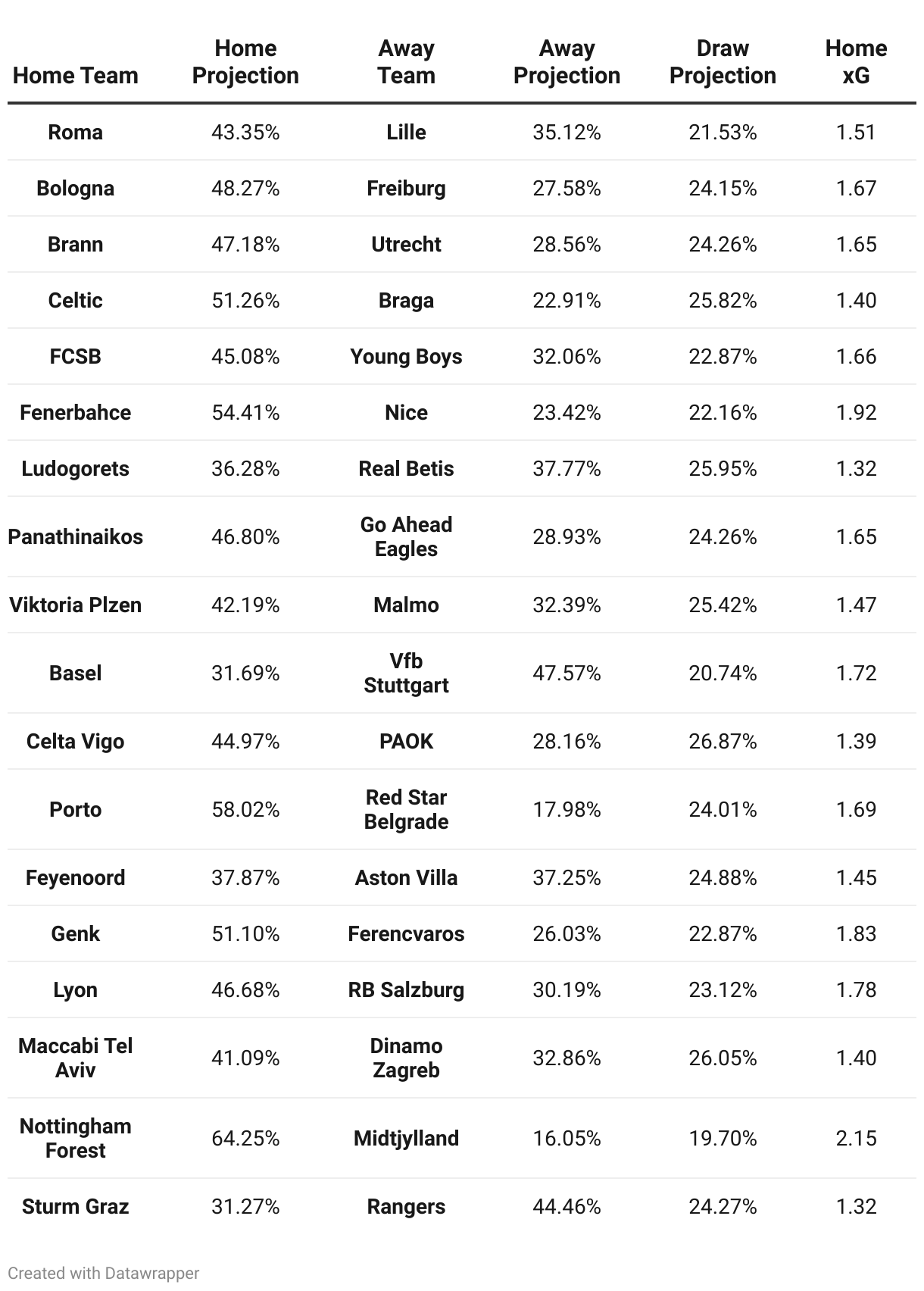 | Home Team | Home Projection | Away Team | Away Projection | Draw Projection | Home xG |
|---|---|---|---|---|---|
| Roma | 43.35% | Lille | 35.12% | 21.53% | 1.51 |
| Bologna | 48.27% | Freiburg | 27.58% | 24.15% | 1.67 |
| Brann | 47.18% | Utrecht | 28.56% | 24.26% | 1.65 |
| Celtic | 51.26% | Braga | 22.91% | 25.82% | 1.40 |
| FCSB | 45.08% | Young Boys | 32.06% | 22.87% | 1.66 |
| Fenerbahce | 54.41% | Nice | 23.42% | 22.16% | 1.92 |
| Ludogorets | 36.28% | Real Betis | 37.77% | 25.95% | 1.32 |
| Panathinaikos | 46.80% | Go Ahead Eagles | 28.93% | 24.26% | 1.65 |
| Viktoria Plzen | 42.19% | Malmo | 32.39% | 25.42% | 1.47 |
| Basel | 31.69% | Vfb Stuttgart | 47.57% | 20.74% | 1.72 |
| Celta Vigo | 44.97% | PAOK | 28.16% | 26.87% | 1.39 |
| Porto | 58.02% | Red Star Belgrade | 17.98% | 24.01% | 1.69 |
| Feyenoord | 37.87% | Aston Villa | 37.25% | 24.88% | 1.45 |
| Genk | 51.10% | Ferencvaros | 26.03% | 22.87% | 1.83 |
| Lyon | 46.68% | RB Salzburg | 30.19% | 23.12% | 1.78 |
| Maccabi Tel Aviv | 41.09% | Dinamo Zagreb | 32.86% | 26.05% | 1.40 |
| Nottingham Forest | 64.25% | Midtjylland | 16.05% | 19.70% | 2.15 |
| Sturm Graz | 31.27% | Rangers | 44.46% | 24.27% | 1.32 |

Created with Datawrapper